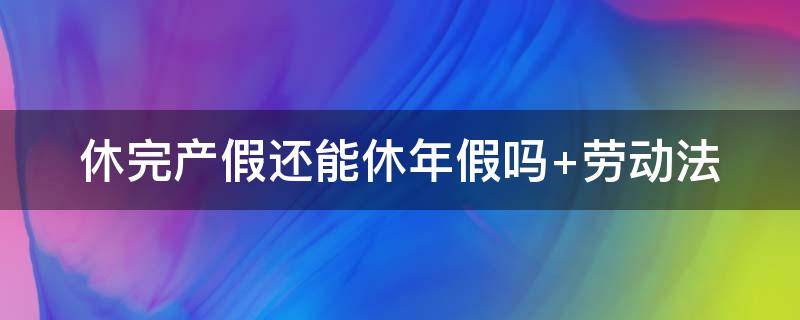 休完产假还能休年假吗+劳动法